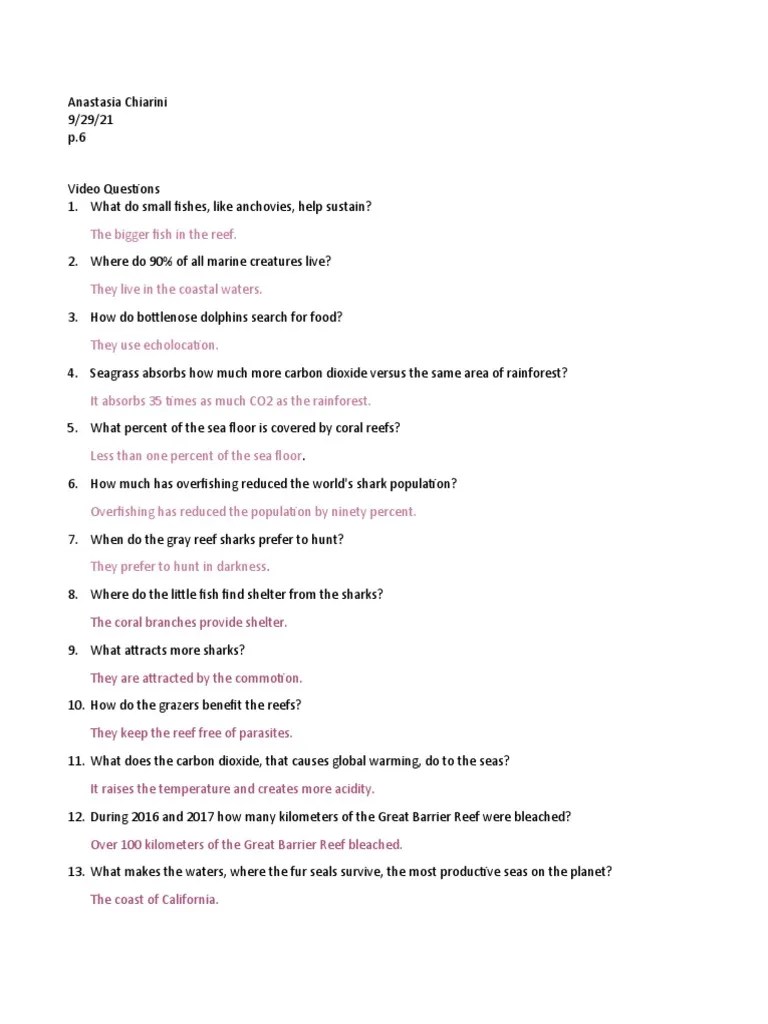 Anastasia Chiarini
9/29/21
p.6

Video Questions
1. What do small fishes, like anchovies, help sustain?

The bigger fish in the reef.

2. Where do 90% of all marine creatures live?

They live in the coastal waters.

3. How do bottlenose dolphins search for food?

They use echolocation.

4. Seagrass absorbs how much more carbon dioxide versus the same area of rainforest?

It absorbs 35 times as much CO2 as the rainforest.

5. What percent of the sea floor is covered by coral reefs?

Less than one percent of the sea floor.

6. How much has overfishing reduced the world's shark population?

Overfishing has reduced the population by ninety percent.

7. When do the gray reef sharks prefer to hunt?

They prefer to hunt in darkness.

8. Where do the little fish find shelter from the sharks?

The coral branches provide shelter.

9. What attracts more sharks?

They are attracted by the commotion.

10. How do the grazers benefit the reefs?

They keep the reef free of parasites.

11. What does the carbon dioxide, that causes global warming, do to the seas?

It raises the temperature and creates more acidity.

12. During 2016 and 2017 how many kilometers of the Great Barrier Reef were bleached?

Over 100 kilometers of the Great Barrier Reef bleached.

13. What makes the waters, where the fur seals survive, the most productive seas on the planet?

The coast of California.